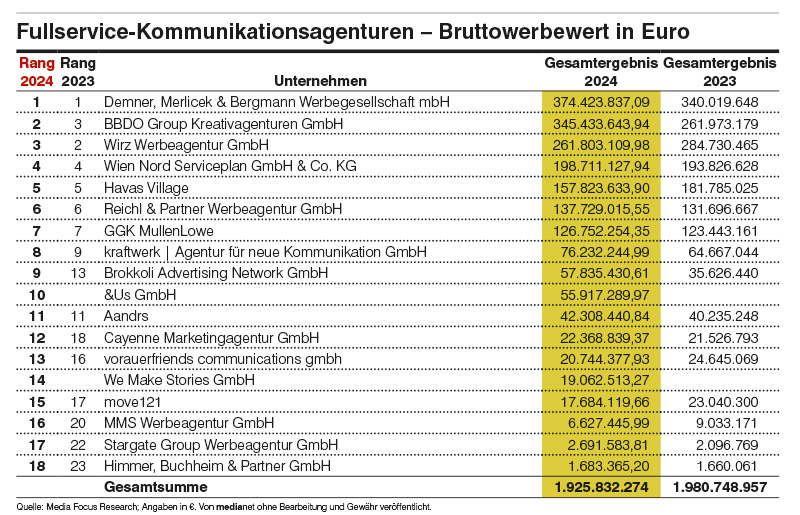 Fullservice-Kommunikationsagenturen – Bruttowerbewert in Euro

| Rang 2024 | Rang 2023 | Unternehmen | Gesamtergebnis 2024 | Gesamtergebnis 2023 |
|---|---|---|---|---|
| 1 | 1 | Demner, Merlicek & Bergmann Werbegesellschaft mbH | 374.423.837,09 | 340.019.648 |
| 2 | 3 | BBDO Group Kreativagenturen GmbH | 345.433.643,94 | 261.973.179 |
| 3 | 2 | Wirz Werbeagentur GmbH | 261.803.109,98 | 284.730.465 |
| 4 | 4 | Wien Nord Serviceplan GmbH & Co. KG | 198.711.127,94 | 193.826.628 |
| 5 | 5 | Havas Village | 157.823.633,90 | 181.785.025 |
| 6 | 6 | Reichl & Partner Werbeagentur GmbH | 137.729.015,55 | 131.696.667 |
| 7 | 7 | GGK MullenLowe | 126.752.254,35 | 123.443.161 |
| 8 | 9 | kraftwerk \| Agentur für neue Kommunikation GmbH | 76.232.244,99 | 64.667.044 |
| 9 | 13 | Brokkoli Advertising Network GmbH | 57.835.430,61 | 35.626.440 |
| 10 | | &Us GmbH | 55.917.289,97 | |
| 11 | 11 | Aandrs | 42.308.440,84 | 40.235.248 |
| 12 | 18 | Cayenne Marketingagentur GmbH | 22.368.839,37 | 21.526.793 |
| 13 | 16 | vorauerfriends communications gmbh | 20.744.377,93 | 24.645.069 |
| 14 | | We Make Stories GmbH | 19.062.513,27 | |
| 15 | 17 | move121 | 17.684.119,66 | 23.040.300 |
| 16 | 20 | MMS Werbeagentur GmbH | 6.627.445,99 | 9.033.171 |
| 17 | 22 | Stargate Group Werbeagentur GmbH | 2.691.583,81 | 2.096.769 |
| 18 | 23 | Himmer, Buchheim & Partner GmbH | 1.683.365,20 | 1.660.061 |
| | | Gesamtsumme | 1.925.832.274 | 1.980.748.957 |

Quelle: Media Focus Research; Angaben in €. Von medianet ohne Bearbeitung und Gewähr veröffentlicht.